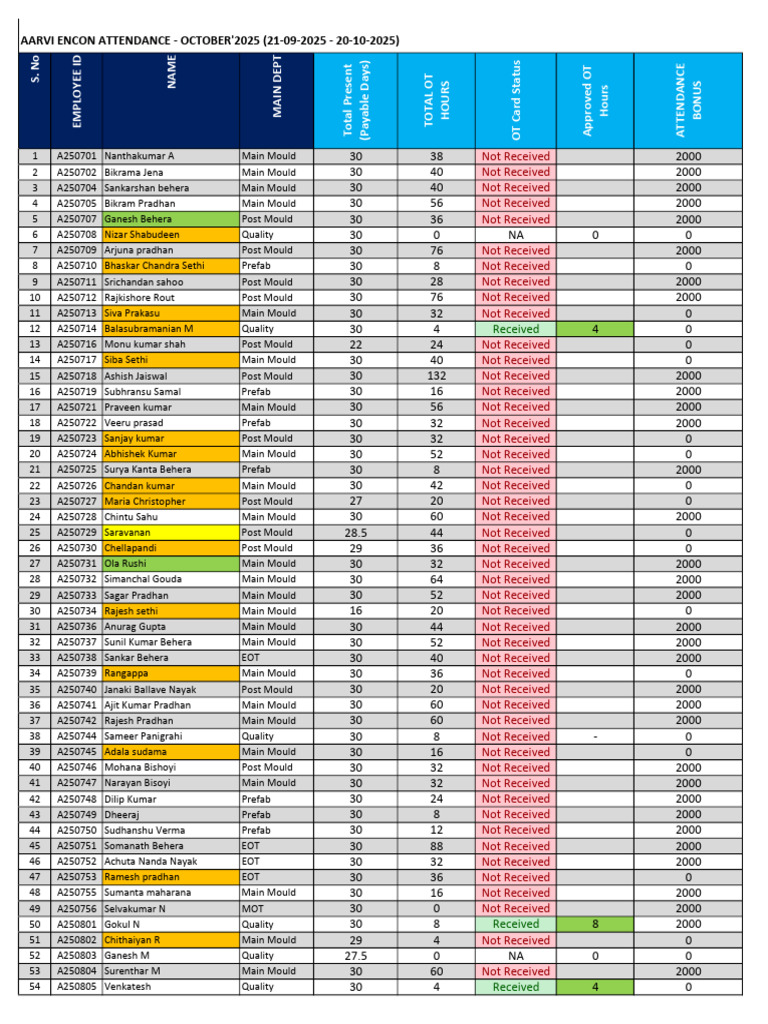 AARVI ENCON ATTENDANCE - OCTOBER'2025 (21-09-2025 - 20-10-2025)

| S. No | EMPLOYEE ID | NAME | MAIN DEPT | Total Present (Payable Days) | TOTAL OT HOURS | OT Card Status | Approved OT Hours | ATTENDANCE BONUS |
|---|---|---|---|---|---|---|---|---|
| 1 | A250701 | Nanthakumar A | Main Mould | 30 | 38 | Not Received | | 2000 |
| 2 | A250702 | Bikrama Jena | Main Mould | 30 | 40 | Not Received | | 2000 |
| 3 | A250704 | Sankarshan behera | Main Mould | 30 | 40 | Not Received | | 2000 |
| 4 | A250705 | Bikram Pradhan | Main Mould | 30 | 56 | Not Received | | 2000 |
| 5 | A250707 | Ganesh Behera | Post Mould | 30 | 36 | Not Received | | 2000 |
| 6 | A250708 | Nizar Shabudeen | Quality | 30 | 0 | NA | 0 | 0 |
| 7 | A250709 | Arjuna pradhan | Post Mould | 30 | 76 | Not Received | | 2000 |
| 8 | A250710 | Bhaskar Chandra Sethi | Prefab | 30 | 8 | Not Received | | 0 |
| 9 | A250711 | Srichandan sahoo | Post Mould | 30 | 28 | Not Received | | 2000 |
| 10 | A250712 | Rajkishore Rout | Post Mould | 30 | 76 | Not Received | | 2000 |
| 11 | A250713 | Siva Prakasu | Main Mould | 30 | 32 | Not Received | | 0 |
| 12 | A250714 | Balasubramanian M | Quality | 30 | 4 | Received | 4 | 0 |
| 13 | A250716 | Monu kumar shah | Post Mould | 22 | 24 | Not Received | | 0 |
| 14 | A250717 | Siba Sethi | Main Mould | 30 | 40 | Not Received | | 0 |
| 15 | A250718 | Ashish Jaiswal | Post Mould | 30 | 132 | Not Received | | 2000 |
| 16 | A250719 | Subhransu Samal | Prefab | 30 | 16 | Not Received | | 2000 |
| 17 | A250721 | Praveen kumar | Main Mould | 30 | 56 | Not Received | | 2000 |
| 18 | A250722 | Veeru prasad | Prefab | 30 | 32 | Not Received | | 2000 |
| 19 | A250723 | Sanjay kumar | Post Mould | 30 | 32 | Not Received | | 0 |
| 20 | A250724 | Abhishek Kumar | Main Mould | 30 | 52 | Not Received | | 0 |
| 21 | A250725 | Surya Kanta Behera | Prefab | 30 | 8 | Not Received | | 2000 |
| 22 | A250726 | Chandan kumar | Main Mould | 30 | 42 | Not Received | | 0 |
| 23 | A250727 | Maria Christopher | Post Mould | 27 | 20 | Not Received | | 0 |
| 24 | A250728 | Chintu Sahu | Main Mould | 30 | 60 | Not Received | | 2000 |
| 25 | A250729 | Saravanan | Post Mould | 28.5 | 44 | Not Received | | 0 |
| 26 | A250730 | Chellapandi | Post Mould | 29 | 36 | Not Received | | 0 |
| 27 | A250731 | Ola Rushi | Main Mould | 30 | 32 | Not Received | | 2000 |
| 28 | A250732 | Simanchal Gouda | Main Mould | 30 | 64 | Not Received | | 2000 |
| 29 | A250733 | Sagar Pradhan | Main Mould | 30 | 52 | Not Received | | 2000 |
| 30 | A250734 | Rajesh sethi | Main Mould | 16 | 20 | Not Received | | 0 |
| 31 | A250736 | Anurag Gupta | Main Mould | 30 | 44 | Not Received | | 2000 |
| 32 | A250737 | Sunil Kumar Behera | Main Mould | 30 | 52 | Not Received | | 2000 |
| 33 | A250738 | Sankar Behera | EOT | 30 | 40 | Not Received | | 2000 |
| 34 | A250739 | Rangappa | Main Mould | 30 | 36 | Not Received | | 0 |
| 35 | A250740 | Janaki Ballave Nayak | Post Mould | 30 | 20 | Not Received | | 2000 |
| 36 | A250741 | Ajit Kumar Pradhan | Main Mould | 30 | 60 | Not Received | | 2000 |
| 37 | A250742 | Rajesh Pradhan | Main Mould | 30 | 60 | Not Received | | 2000 |
| 38 | A250744 | Sameer Panigrahi | Quality | 30 | 8 | Not Received | - | 0 |
| 39 | A250745 | Adala sudama | Main Mould | 30 | 16 | Not Received | | 0 |
| 40 | A250746 | Mohana Bishoyi | Post Mould | 30 | 32 | Not Received | | 2000 |
| 41 | A250747 | Narayan Bisoyi | Main Mould | 30 | 32 | Not Received | | 2000 |
| 42 | A250748 | Dilip Kumar | Prefab | 30 | 24 | Not Received | | 2000 |
| 43 | A250749 | Dheeraj | Prefab | 30 | 8 | Not Received | | 2000 |
| 44 | A250750 | Sudhanshu Verma | Prefab | 30 | 12 | Not Received | | 2000 |
| 45 | A250751 | Somanath Behera | EOT | 30 | 88 | Not Received | | 2000 |
| 46 | A250752 | Achuta Nanda Nayak | EOT | 30 | 32 | Not Received | | 2000 |
| 47 | A250753 | Ramesh pradhan | EOT | 30 | 36 | Not Received | | 0 |
| 48 | A250755 | Sumanta maharana | Main Mould | 30 | 16 | Not Received | | 2000 |
| 49 | A250756 | Selvakumar N | MOT | 30 | 0 | Not Received | | 2000 |
| 50 | A250801 | Gokul N | Quality | 30 | 8 | Received | 8 | 2000 |
| 51 | A250802 | Chithaiyan R | Main Mould | 29 | 4 | Not Received | | 0 |
| 52 | A250803 | Ganesh M | Quality | 27.5 | 0 | NA | 0 | 0 |
| 53 | A250804 | Surenthar M | Main Mould | 30 | 60 | Not Received | | 2000 |
| 54 | A250805 | Venkatesh | Quality | 30 | 4 | Received | 4 | 0 |